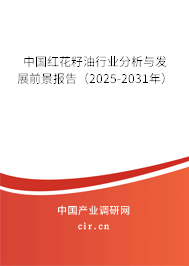 中国红花籽油行业分析与发展前景报告（2025-2031年）

中国产业调研网

cir.cn